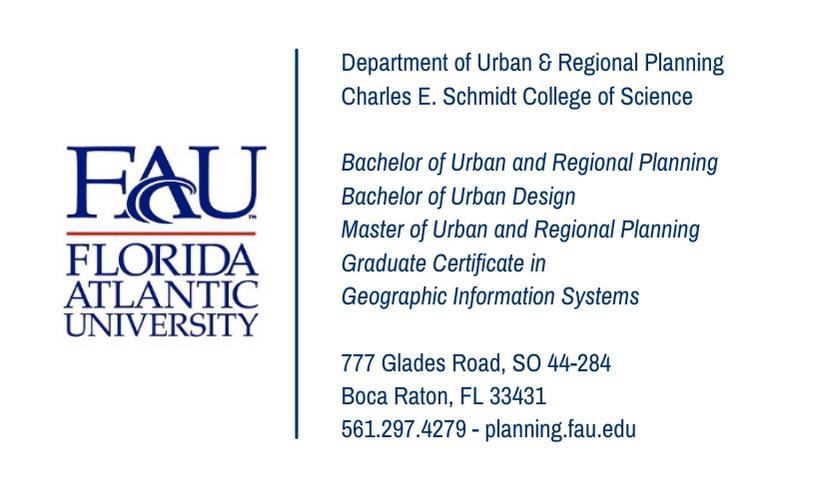 FAU
FLORIDA
ATLANTIC
UNIVERSITY

Department of Urban & Regional Planning
Charles E. Schmidt College of Science

Bachelor of Urban and Regional Planning
Bachelor of Urban Design
Master of Urban and Regional Planning
Graduate Certificate in
Geographic Information Systems

777 Glades Road, SO 44-284
Boca Raton, FL 33431
561.297.4279 - planning.fau.edu